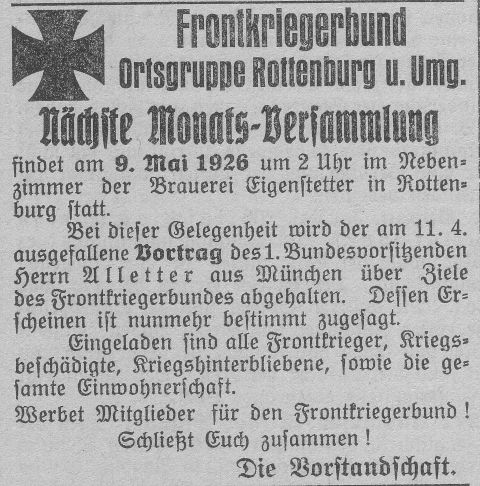 Frontkriegerbund
Ortsgruppe Rottenburg u. Umg.

Nächſte Monats-Verſammlung

findet am 9. Mai 1926 um 2 Uhr im Nebenzimmer der Brauerei Eigenſtetter in Rottenburg ſtatt.

Bei dieſer Gelegenheit wird der am 11. 4. ausgefallene Vortrag des 1. Bundesvorſitzenden Herrn Alletter aus München über Ziele des Frontkriegerbundes abgehalten. Deſſen Erſcheinen iſt nunmehr beſtimmt zugeſagt.

Eingeladen ſind alle Frontkrieger, Kriegsbeſchädigte, Kriegshinterbliebene, ſowie die geſamte Einwohnerſchaft.

Werbet Mitglieder für den Frontkriegerbund!

Schließt Euch zuſammen!

Die Vorſtandſchaft.